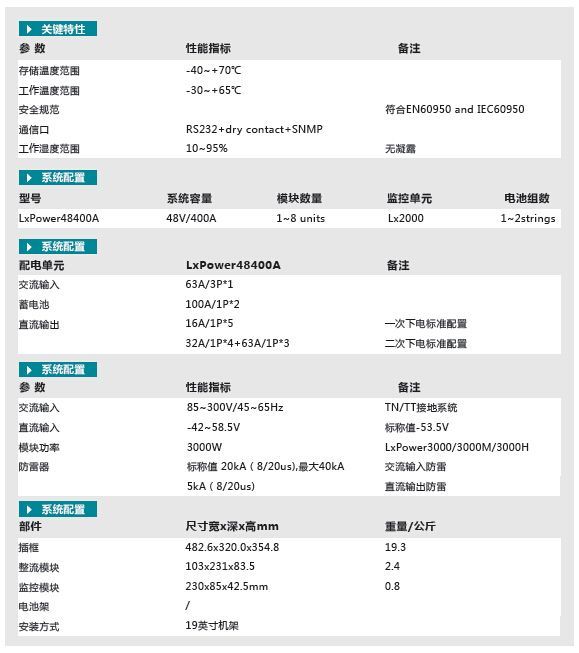 关键特性

| 参 数 | 性能指标 | 备注 |
|---|---|---|
| 存储温度范围 | -40~+70℃ | |
| 工作温度范围 | -30~+65℃ | |
| 安全规范 | | 符合EN60950 and IEC60950 |
| 通信口 | RS232+dry contact+SNMP | |
| 工作温度范围 | 10~95% | 无凝露 |

系统配置

| 型号 | 系统容量 | 模块数量 | 监控单元 | 电池组数 |
|---|---|---|---|---|
| LxPower48400A | 48V/400A | 1~8 units | Lx2000 | 1~2strings |

系统配置

| 配电单元 | LxPower48400A | 备注 |
|---|---|---|
| 交流输入 | 63A/3P*1 | |
| 蓄电池 | 100A/1P*2 | |
| 直流输出 | 16A/1P*5 | 一次下电标准配置 |
| | 32A/1P*4+63A/1P*3 | 二次下电标准配置 |

系统配置

| 参 数 | 性能指标 | 备注 |
|---|---|---|
| 交流输入 | 85~300V/45~65Hz | TN/TT接地系统 |
| 直流输入 | -42~58.5V | 标称值-53.5V |
| 模块功率 | 3000W | LxPower3000/3000M/3000H |
| 防雷器 | 标称值 20kA（8/20us),最大40kA | 交流输入防雷 |
| | 5kA（8/20us) | 直流输出防雷 |

系统配置

| 部件 | 尺寸宽x深x高mm | 重量/公斤 |
|---|---|---|
| 插框 | 482.6x320.0x354.8 | 19.3 |
| 整流模块 | 103x231x83.5 | 2.4 |
| 监控模块 | 230x85x42.5mm | 0.8 |
| 电池架 | / | |
| 安装方式 | 19英寸机架 | |